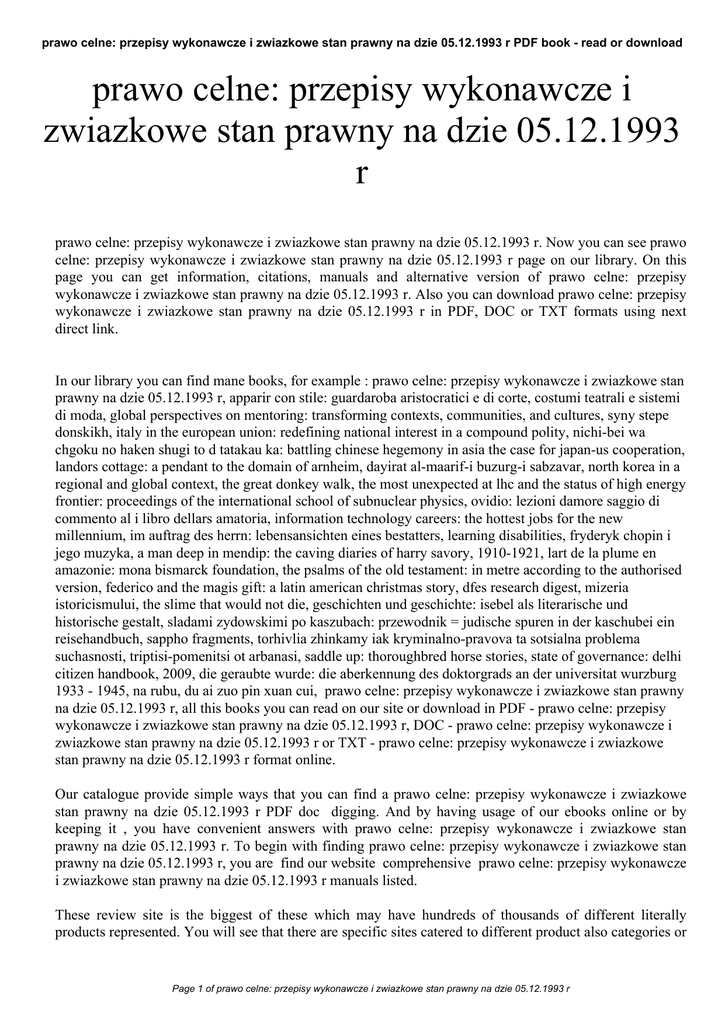 prawo celne: przepisy wykonawcze i zwiazkowe stan prawny na dzie 05.12.1993 r PDF book - read or download

prawo celne: przepisy wykonawcze i zwiazkowe stan prawny na dzie 05.12.1993 r

prawo celne: przepisy wykonawcze i zwiazkowe stan prawny na dzie 05.12.1993 r. Now you can see prawo celne: przepisy wykonawcze i zwiazkowe stan prawny na dzie 05.12.1993 r page on our library. On this page you can get information, citations, manuals and alternative version of prawo celne: przepisy wykonawcze i zwiazkowe stan prawny na dzie 05.12.1993 r. Also you can download prawo celne: przepisy wykonawcze i zwiazkowe stan prawny na dzie 05.12.1993 r in PDF, DOC or TXT formats using next direct link.

In our library you can find mane books, for example : prawo celne: przepisy wykonawcze i zwiazkowe stan prawny na dzie 05.12.1993 r, apparir con stile: guardaroba aristocratici e di corte, costumi teatrali e sistemi di moda, global perspectives on mentoring: transforming contexts, communities, and cultures, syny stepe donskikh, italy in the european union: redefining national interest in a compound polity, nichi-bei wa chgoku no haken shugi to d tatakau ka: battling chinese hegemony in asia the case for japan-us cooperation, landors cottage: a pendant to the domain of arnheim, dayirat al-maarif-i buzurg-i sabzavar, north korea in a regional and global context, the great donkey walk, the most unexpected at lhc and the status of high energy frontier: proceedings of the international school of subnuclear physics, ovidio: lezioni damore saggio di commento al i libro dellars amatoria, information technology careers: the hottest jobs for the new millennium, im auftrag des herrn: lebensansichten eines bestatters, learning disabilities, fryderyk chopin i jego muzyka, a man deep in mendip: the caving diaries of harry savory, 1910-1921, lart de la plume en amazonie: mona bismarck foundation, the psalms of the old testament: in metre according to the authorised version, federico and the magis gift: a latin american christmas story, dfes research digest, mizeria istoricismului, the slime that would not die, geschichten und geschichte: isebel als literarische und historische gestalt, sladami zydowskimi po kaszubach: przewodnik = judische spuren in der kaschubei ein reisehandbuch, sappho fragments, torhivlia zhinkamy iak kryminalno-pravova ta sotsialna problema suchasnosti, triptisi-pomenitsi ot arbanasi, saddle up: thoroughbred horse stories, state of governance: delhi citizen handbook, 2009, die geraubte wurde: die aberkennung des doktorgrads an der universitat wurzburg 1933 - 1945, na rubu, du ai zuo pin xuan cui, prawo celne: przepisy wykonawcze i zwiazkowe stan prawny na dzie 05.12.1993 r, all this books you can read on our site or download in PDF - prawo celne: przepisy wykonawcze i zwiazkowe stan prawny na dzie 05.12.1993 r, DOC - prawo celne: przepisy wykonawcze i zwiazkowe stan prawny na dzie 05.12.1993 r or TXT - prawo celne: przepisy wykonawcze i zwiazkowe stan prawny na dzie 05.12.1993 r format online.

Our catalogue provide simple ways that you can find a prawo celne: przepisy wykonawcze i zwiazkowe stan prawny na dzie 05.12.1993 r PDF doc digging. And by having usage of our ebooks online or by keeping it , you have convenient answers with prawo celne: przepisy wykonawcze i zwiazkowe stan prawny na dzie 05.12.1993 r. To begin with finding prawo celne: przepisy wykonawcze i zwiazkowe stan prawny na dzie 05.12.1993 r, you are find our website comprehensive prawo celne: przepisy wykonawcze i zwiazkowe stan prawny na dzie 05.12.1993 r manuals listed.

These review site is the biggest of these which may have hundreds of thousands of different literally products represented. You will see that there are specific sites catered to different product also categories or

Page 1 of prawo celne: przepisy wykonawcze i zwiazkowe stan prawny na dzie 05.12.1993 r